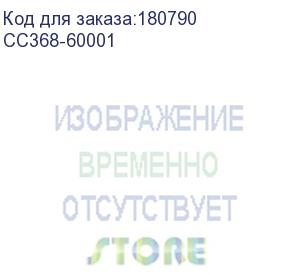 Код для заказа:180790
CC368-60001

ИЗОБРАЖЕНИЕ
ВРЕМЕННО
ОТСУТСТВУЕТ
STORE